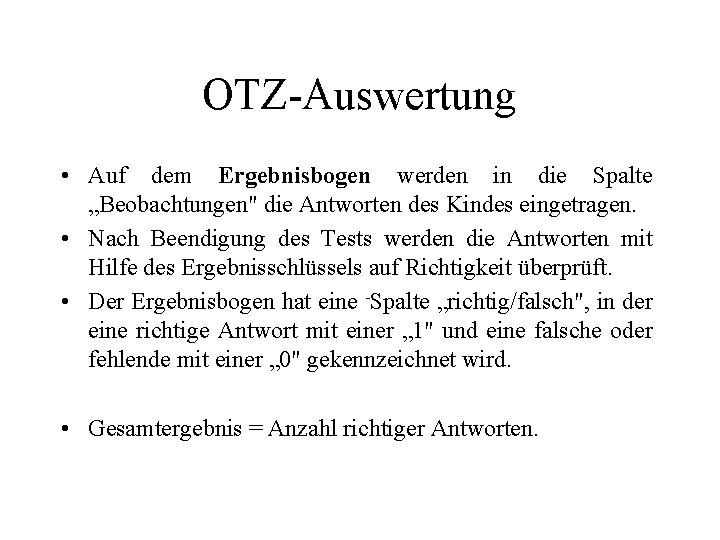 OTZ-Auswertung

• Auf dem Ergebnisbogen werden in die Spalte „Beobachtungen" die Antworten des Kindes eingetragen.

• Nach Beendigung des Tests werden die Antworten mit Hilfe des Ergebnisschlüssels auf Richtigkeit überprüft.

• Der Ergebnisbogen hat eine -Spalte „richtig/falsch", in der eine richtige Antwort mit einer „1" und eine falsche oder fehlende mit einer „0" gekennzeichnet wird.

• Gesamtergebnis = Anzahl richtiger Antworten.